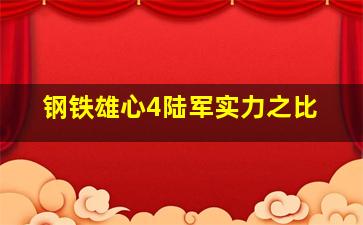 钢铁雄心4陆军实力之比